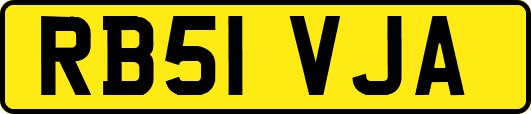 RB51 VJA